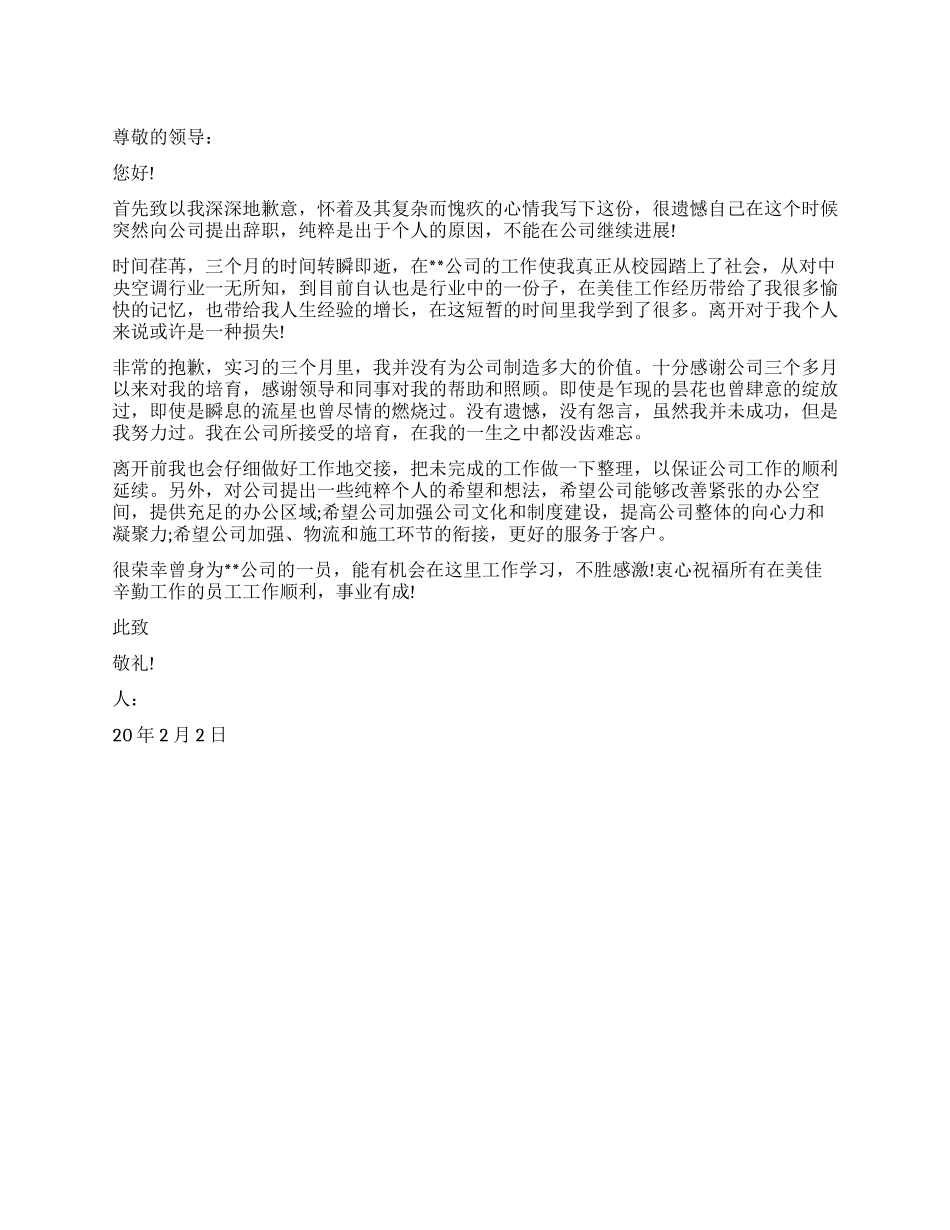 尊敬的领导：

您好!

首先致以我深深地歉意，怀着及其复杂而愧疚的心情我写下这份，很遗憾自己在这个时候突然向公司提出辞职，纯粹是出于个人的原因，不能在公司继续进展!

时间荏苒，三个月的时间转瞬即逝，在**公司的工作使我真正从校园踏上了社会，从对中央空调行业一无所知，到目前自认也是行业中的一份子，在美佳工作经历带给了我很多愉快的记忆，也带给我人生经验的增长，在这短暂的时间里我学到了很多。离开对于我个人来说或许是一种损失!

非常的抱歉，实习的三个月里，我并没有为公司制造多大的价值。十分感谢公司三个多月以来对我的培育，感谢领导和同事对我的帮助和照顾。即使是乍现的昙花也曾肆意的绽放过，即使是瞬息的流星也曾尽情的燃烧过。没有遗憾，没有怨言，虽然我并未成功，但是我努力过。我在公司所接受的培育，在我的一生之中都没齿难忘。

离开前我也会仔细做好工作地交接，把未完成的工作做一下整理，以保证公司工作的顺利延续。另外，对公司提出一些纯粹个人的希望和想法，希望公司能够改善紧张的办公空间，提供充足的办公区域;希望公司加强公司文化和制度建设，提高公司整体的向心力和凝聚力;希望公司加强、物流和施工环节的衔接，更好的服务于客户。

很荣幸曾身为**公司的一员，能有机会在这里工作学习，不胜感激!衷心祝福所有在美佳辛勤工作的员工工作顺利，事业有成!

此致

敬礼!

人：

20 年 2 月 2 日